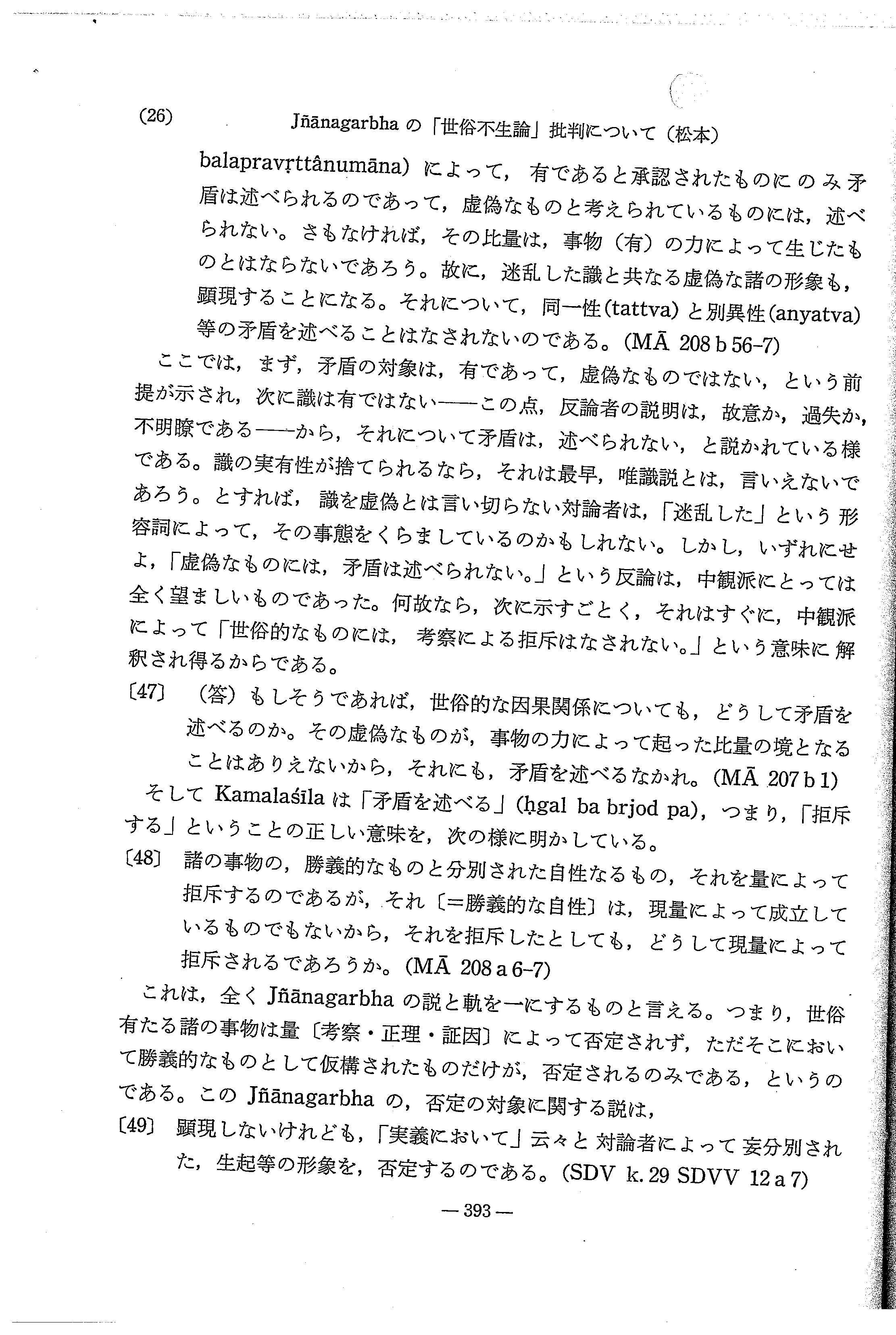 (26) Jñānagarbha の「世俗不生論」批判について（松本）

balapravṛttânumāna）によって，有であると承認されたものにのみ矛盾は述べられるのであって，虚偽なものと考えられているものには，述べられない。さもなければ，その比量は，事物（有）の力によって生じたものとはならないであろう。故に，迷乱した識と共なる虚偽な諸の形象も，顕現することになる。それについて，同一性(tattva)と別異性(anyatva)等の矛盾を述べることはなされないのである。(MĀ 208 b 56-7)

ここでは，まず，矛盾の対象は，有であって，虚偽なものではない，という前提が示され，次に識は有ではない——この点，反論者の説明は，故意か，過失か，不明瞭である——から，それについて矛盾は，述べられない，と説かれている様である。識の実有性が捨てられるなら，それは最早，唯識説とは，言いえないであろう。とすれば，識を虚偽とは言い切らない対論者は，「迷乱した」という形容詞によって，その事態をくらましているのかもしれない。しかし，いずれにせよ，「虚偽なものには，矛盾は述べられない。」という反論は，中観派にとっては全く望ましいものであった。何故なら，次に示すごとく，それはすぐに，中観派によって「世俗的なものには，考察による拒斥はなされない。」という意味に解釈され得るからである。

〔47〕（答）もしそうであれば，世俗的な因果関係についても，どうして矛盾を述べるのか。その虚偽なものが，事物の力によって起った比量の境となることはありえないから，それにも，矛盾を述べるなかれ。(MĀ 207 b 1)

そして Kamalaśīla は「矛盾を述べる」(ḥgal ba brjod pa)，つまり，「拒斥する」ということの正しい意味を，次の様に明かしている。

〔48〕諸の事物の，勝義的なものと分別された自性なるもの，それを量によって拒斥するのであるが，それ〔＝勝義的な自性〕は，現量によって成立しているものでもないから，それを拒斥したとしても，どうして現量によって拒斥されるであろうか。(MĀ 208 a 6-7)

これは，全く Jñānagarbha の説と軌を一にするものと言える。つまり，世俗有たる諸の事物は量〔考察・正理・証因〕によって否定されず，ただそこにおいて勝義的なものとして仮構されたものだけが，否定されるのみである，というのである。この Jñānagarbha の，否定の対象に関する説は，

〔49〕顕現しないけれども，「実義において」云々と対論者によって妄分別された，生起等の形象を，否定するのである。(SDV k. 29 SDVV 12 a 7)

— 393 —